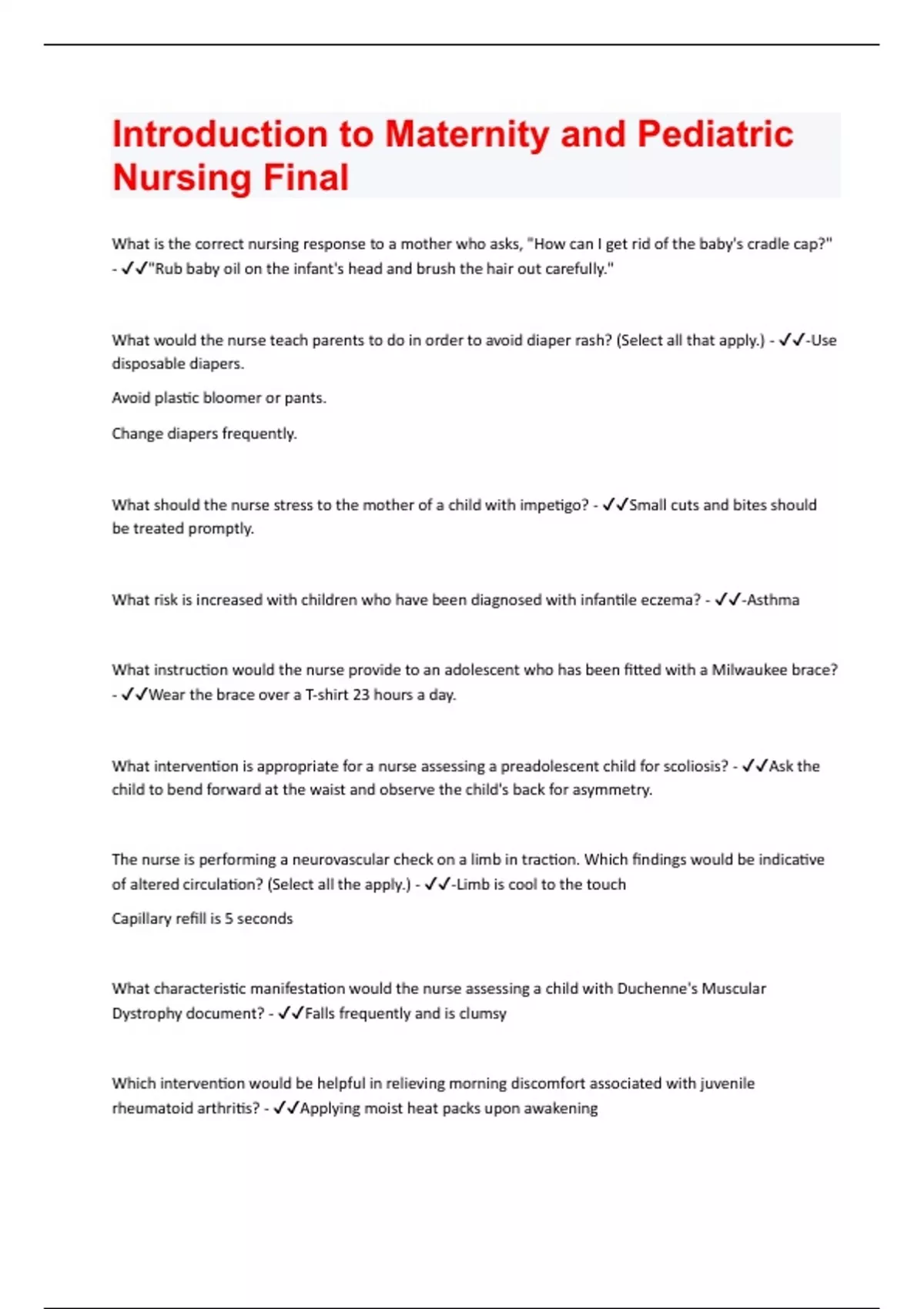 Introduction to Maternity and Pediatric Nursing Final

What is the correct nursing response to a mother who asks, "How can I get rid of the baby's cradle cap?" - ✓✓"Rub baby oil on the infant's head and brush the hair out carefully."

What would the nurse teach parents to do in order to avoid diaper rash? (Select all that apply.) - ✓✓-Use disposable diapers.

Avoid plastic bloomer or pants.

Change diapers frequently.

What should the nurse stress to the mother of a child with impetigo? - ✓✓Small cuts and bites should be treated promptly.

What risk is increased with children who have been diagnosed with infantile eczema? - ✓✓-Asthma

What instruction would the nurse provide to an adolescent who has been fitted with a Milwaukee brace? - ✓✓Wear the brace over a T-shirt 23 hours a day.

What intervention is appropriate for a nurse assessing a preadolescent child for scoliosis? - ✓✓Ask the child to bend forward at the waist and observe the child's back for asymmetry.

The nurse is performing a neurovascular check on a limb in traction. Which findings would be indicative of altered circulation? (Select all the apply.) - ✓✓-Limb is cool to the touch

Capillary refill is 5 seconds

What characteristic manifestation would the nurse assessing a child with Duchenne's Muscular Dystrophy document? - ✓✓Falls frequently and is clumsy

Which intervention would be helpful in relieving morning discomfort associated with juvenile rheumatoid arthritis? - ✓✓Applying moist heat packs upon awakening